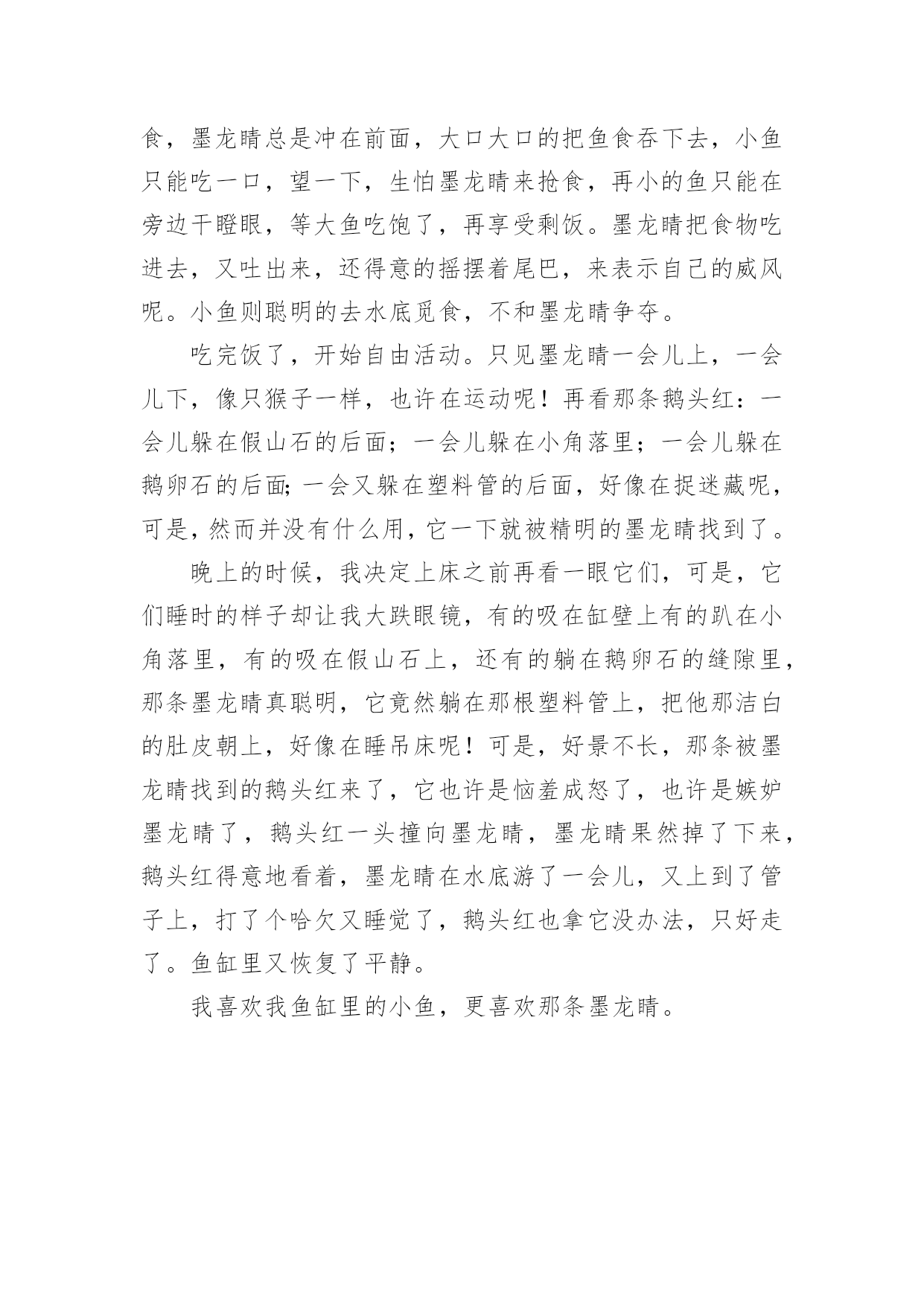 食，墨龙睛总是冲在前面，大口大口的把鱼食吞下去，小鱼只能吃一口，望一下，生怕墨龙睛来抢食，再小的鱼只能在旁边干瞪眼，等大鱼吃饱了，再享受剩饭。墨龙睛把食物吃进去，又吐出来，还得意的摇摆着尾巴，来表示自己的威风呢。小鱼则聪明的去水底觅食，不和墨龙睛争夺。

吃完饭了，开始自由活动。只见墨龙睛一会儿上，一会儿下，像只猴子一样，也许在运动呢！再看那条鹅头红：一会儿躲在假山石的后面；一会儿躲在小角落里；一会儿躲在鹅卵石的后面;一会又躲在塑料管的后面，好像在捉迷藏呢，可是，然而并没有什么用，它一下就被精明的墨龙睛找到了。

晚上的时候，我决定上床之前再看一眼它们，可是，它们睡时的样子却让我大跌眼镜，有的吸在缸壁上有的趴在小角落里，有的吸在假山石上，还有的躺在鹅卵石的缝隙里，那条墨龙睛真聪明，它竟然躺在那根塑料管上，把他那洁白的肚皮朝上，好像在睡吊床呢！可是，好景不长，那条被墨龙睛找到的鹅头红来了，它也许是恼羞成怒了，也许是嫉妒墨龙睛了，鹅头红一头撞向墨龙睛，墨龙睛果然掉了下来，鹅头红得意地看着，墨龙睛在水底游了一会儿，又上到了管子上，打了个哈欠又睡觉了，鹅头红也拿它没办法，只好走了。鱼缸里又恢复了平静。

我喜欢我鱼缸里的小鱼，更喜欢那条墨龙睛。